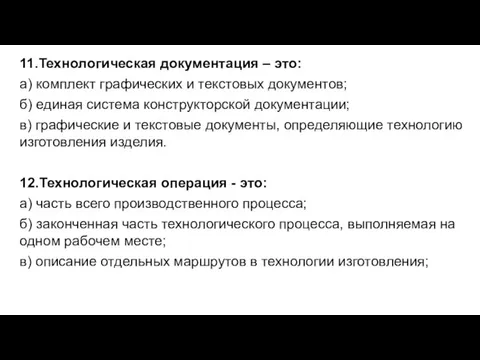 11.Технологическая документация – это:
а) комплект графических и текстовых документов;
б) единая система конструкторской документации;
в) графические и текстовые документы, определяющие технологию изготовления изделия.

12.Технологическая операция - это:
а) часть всего производственного процесса;
б) законченная часть технологического процесса, выполняемая на одном рабочем месте;
в) описание отдельных маршрутов в технологии изготовления;